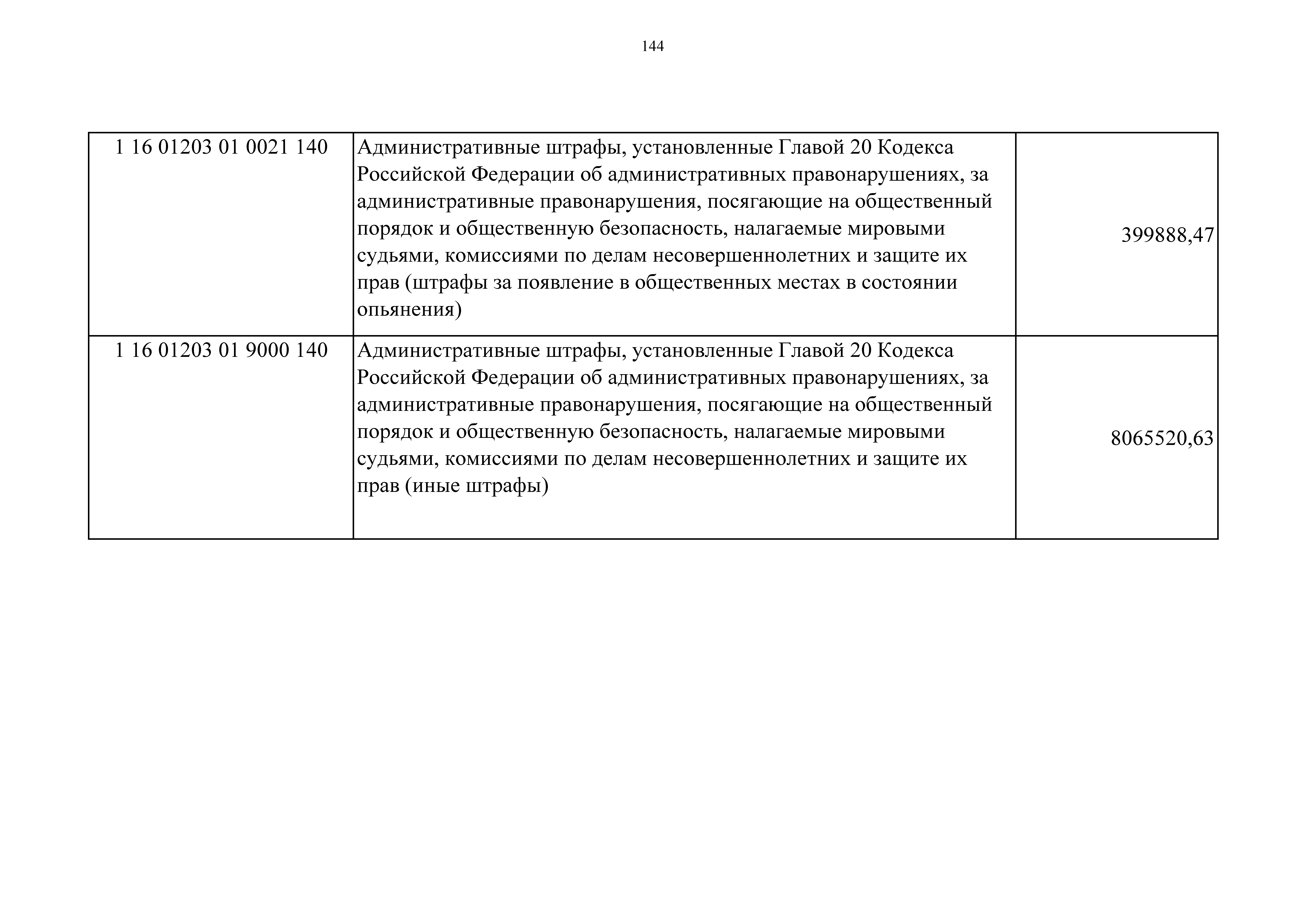 144

| | | |
|---|---|---|
| 1 16 01203 01 0021 140 | Административные штрафы, установленные Главой 20 Кодекса Российской Федерации об административных правонарушениях, за административные правонарушения, посягающие на общественный порядок и общественную безопасность, налагаемые мировыми судьями, комиссиями по делам несовершеннолетних и защите их прав (штрафы за появление в общественных местах в состоянии опьянения) | 399888,47 |
| 1 16 01203 01 9000 140 | Административные штрафы, установленные Главой 20 Кодекса Российской Федерации об административных правонарушениях, за административные правонарушения, посягающие на общественный порядок и общественную безопасность, налагаемые мировыми судьями, комиссиями по делам несовершеннолетних и защите их прав (иные штрафы) | 8065520,63 |